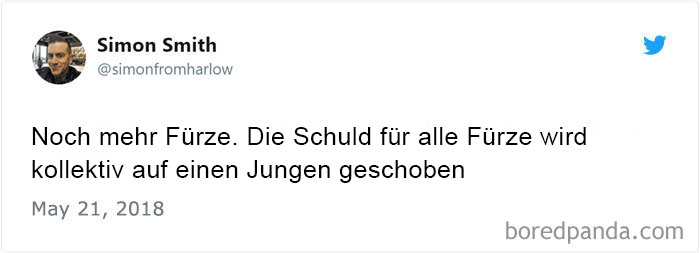 Simon Smith
@simonfromharlow

Noch mehr Fürze. Die Schuld für alle Fürze wird kollektiv auf einen Jungen geschoben

May 21, 2018

boredpanda.com